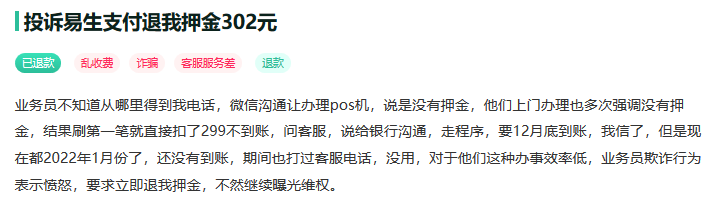 投诉易生支付退我押金302元

已退款 乱收费 诈骗 客服服务差 退款

业务员不知道从哪里得到我电话，微信沟通让办理pos机，说是没有押金，他们上门办理也多次强调没有押金，结果刷第一笔就直接扣了299不到账，问客服，说给银行沟通，走程序，要12月底到账，我信了，但是现在都2022年1月份了，还没有到账，期间也打过客服电话，没用，对于他们这种办事效率低，业务员欺诈行为表示愤怒，要求立即退我押金，不然继续曝光维权。